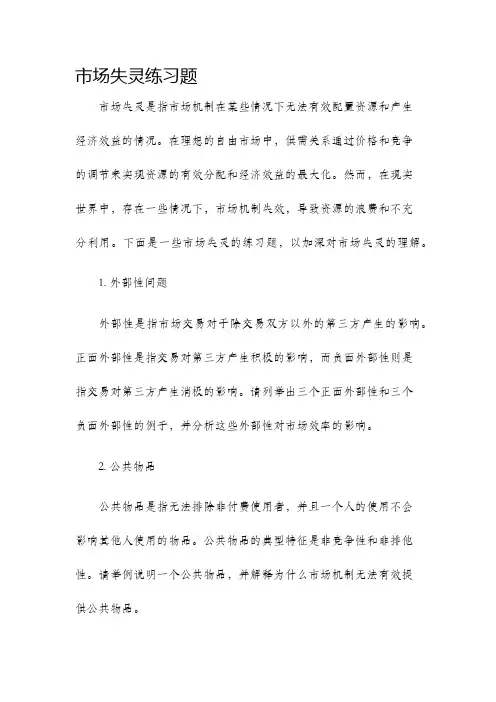 市场失灵练习题

市场失灵是指市场机制在某些情况下无法有效配置资源和产生经济效益的情况。在理想的自由市场中，供需关系通过价格和竞争的调节来实现资源的有效分配和经济效益的最大化。然而，在现实世界中，存在一些情况下，市场机制失效，导致资源的浪费和不充分利用。下面是一些市场失灵的练习题，以加深对市场失灵的理解。

1. 外部性问题

外部性是指市场交易对于除交易双方以外的第三方产生的影响。正面外部性是指交易对第三方产生积极的影响，而负面外部性则是指交易对第三方产生消极的影响。请列举出三个正面外部性和三个负面外部性的例子，并分析这些外部性对市场效率的影响。

2. 公共物品

公共物品是指无法排除非付费使用者，并且一个人的使用不会影响其他人使用的物品。公共物品的典型特征是非竞争性和非排他性。请举例说明一个公共物品，并解释为什么市场机制无法有效提供公共物品。